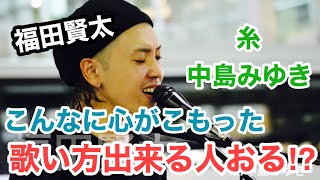 福田賢太

糸
中島みゆき

こんなに心がこもった
歌い方出来る人おる⁉